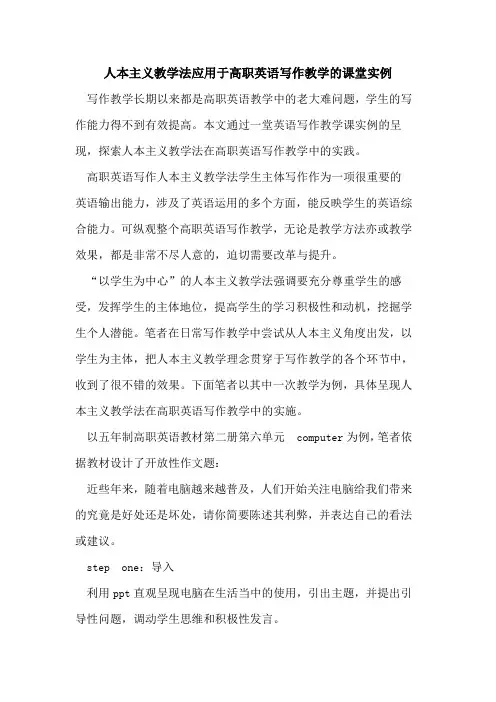 人本主义教学法应用于高职英语写作教学的课堂实例

写作教学长期以来都是高职英语教学中的老大难问题，学生的写作能力得不到有效提高。本文通过一堂英语写作教学课实例的呈现，探索人本主义教学法在高职英语写作教学中的实践。

高职英语写作人本主义教学法学生主体写作作为一项很重要的英语输出能力，涉及了英语运用的多个方面，能反映学生的英语综合能力。可纵观整个高职英语写作教学，无论是教学方法亦或教学效果，都是非常不尽人意的，迫切需要改革与提升。

“以学生为中心”的人本主义教学法强调要充分尊重学生的感受，发挥学生的主体地位，提高学生的学习积极性和动机，挖掘学生个人潜能。笔者在日常写作教学中尝试从人本主义角度出发，以学生为主体，把人本主义教学理念贯穿于写作教学的各个环节中，收到了很不错的效果。下面笔者以其中一次教学为例，具体呈现人本主义教学法在高职英语写作教学中的实施。

以五年制高职英语教材第二册第六单元 computer 为例，笔者依据教材设计了开放性作文题：

近些年来，随着电脑越来越普及，人们开始关注电脑给我们带来的究竟是好处还是坏处，请你简要陈述其利弊，并表达自己的看法或建议。

step one：导入

利用 ppt 直观呈现电脑在生活当中的使用，引出主题，并提出引导性问题，调动学生思维和积极性发言。